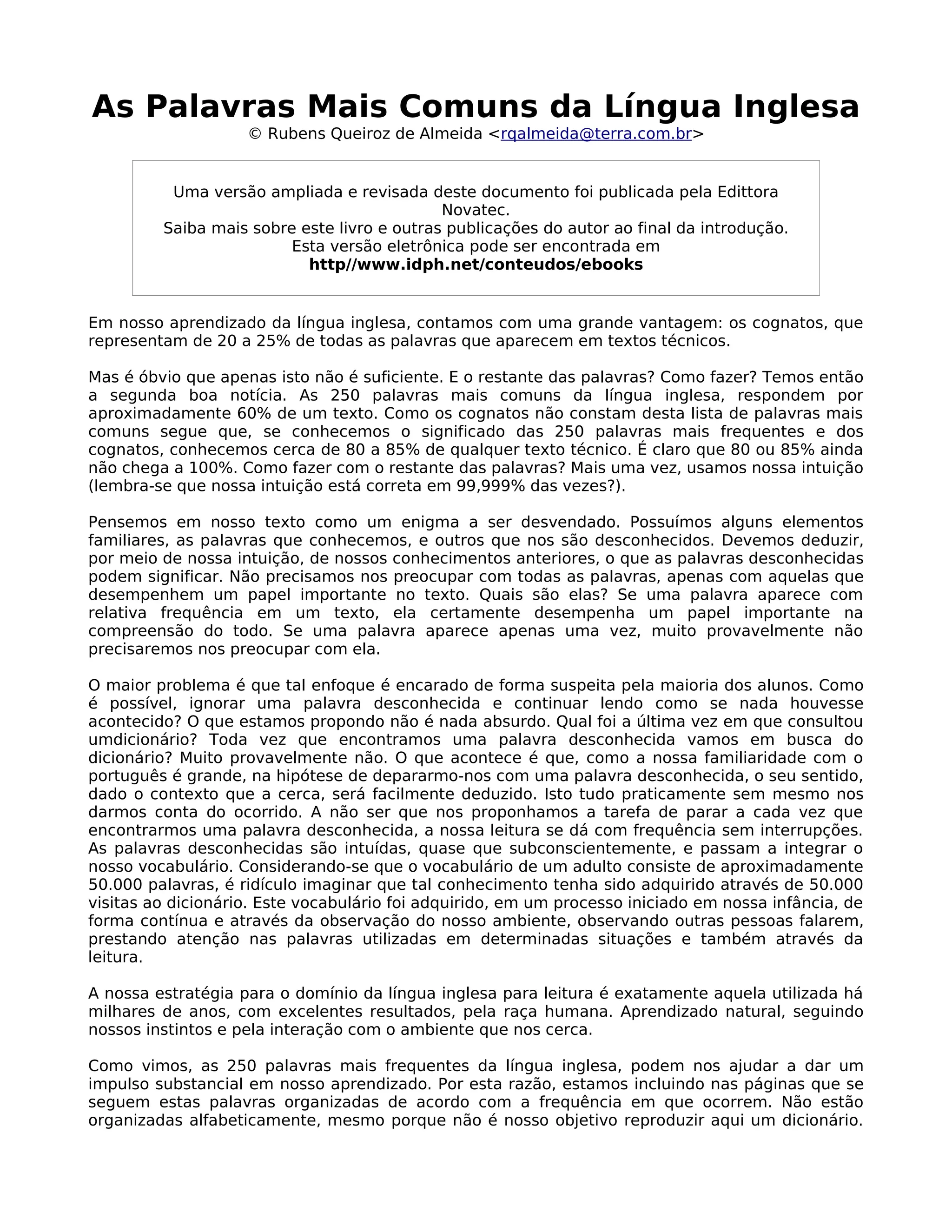 As Palavras Mais Comuns da Língua Inglesa
© Rubens Queiroz de Almeida <rqalmeida@terra.com.br>

Uma versão ampliada e revisada deste documento foi publicada pela Edittora Novatec.
Saiba mais sobre este livro e outras publicações do autor ao final da introdução.
Esta versão eletrônica pode ser encontrada em
http//www.idph.net/conteudos/ebooks

Em nosso aprendizado da língua inglesa, contamos com uma grande vantagem: os cognatos, que representam de 20 a 25% de todas as palavras que aparecem em textos técnicos.

Mas é óbvio que apenas isto não é suficiente. E o restante das palavras? Como fazer? Temos então a segunda boa notícia. As 250 palavras mais comuns da língua inglesa, respondem por aproximadamente 60% de um texto. Como os cognatos não constam desta lista de palavras mais comuns segue que, se conhecemos o significado das 250 palavras mais frequentes e dos cognatos, conhecemos cerca de 80 a 85% de qualquer texto técnico. É claro que 80 ou 85% ainda não chega a 100%. Como fazer com o restante das palavras? Mais uma vez, usamos nossa intuição (lembra-se que nossa intuição está correta em 99,999% das vezes?).

Pensemos em nosso texto como um enigma a ser desvendado. Possuímos alguns elementos familiares, as palavras que conhecemos, e outros que nos são desconhecidos. Devemos deduzir, por meio de nossa intuição, de nossos conhecimentos anteriores, o que as palavras desconhecidas podem significar. Não precisamos nos preocupar com todas as palavras, apenas com aquelas que desempenhem um papel importante no texto. Quais são elas? Se uma palavra aparece com relativa frequência em um texto, ela certamente desempenha um papel importante na compreensão do todo. Se uma palavra aparece apenas uma vez, muito provavelmente não precisaremos nos preocupar com ela.

O maior problema é que tal enfoque é encarado de forma suspeita pela maioria dos alunos. Como é possível, ignorar uma palavra desconhecida e continuar lendo como se nada houvesse acontecido? O que estamos propondo não é nada absurdo. Qual foi a última vez em que consultou umdicionário? Toda vez que encontramos uma palavra desconhecida vamos em busca do dicionário? Muito provavelmente não. O que acontece é que, como a nossa familiaridade com o português é grande, na hipótese de depararmo-nos com uma palavra desconhecida, o seu sentido, dado o contexto que a cerca, será facilmente deduzido. Isto tudo praticamente sem mesmo nos darmos conta do ocorrido. A não ser que nos proponhamos a tarefa de parar a cada vez que encontrarmos uma palavra desconhecida, a nossa leitura se dá com frequência sem interrupções. As palavras desconhecidas são intuídas, quase que subconscientemente, e passam a integrar o nosso vocabulário. Considerando-se que o vocabulário de um adulto consiste de aproximadamente 50.000 palavras, é ridículo imaginar que tal conhecimento tenha sido adquirido através de 50.000 visitas ao dicionário. Este vocabulário foi adquirido, em um processo iniciado em nossa infância, de forma contínua e através da observação do nosso ambiente, observando outras pessoas falarem, prestando atenção nas palavras utilizadas em determinadas situações e também através da leitura.

A nossa estratégia para o domínio da língua inglesa para leitura é exatamente aquela utilizada há milhares de anos, com excelentes resultados, pela raça humana. Aprendizado natural, seguindo nossos instintos e pela interação com o ambiente que nos cerca.

Como vimos, as 250 palavras mais frequentes da língua inglesa, podem nos ajudar a dar um impulso substancial em nosso aprendizado. Por esta razão, estamos incluindo nas páginas que se seguem estas palavras organizadas de acordo com a frequência em que ocorrem. Não estão organizadas alfabeticamente, mesmo porque não é nosso objetivo reproduzir aqui um dicionário.